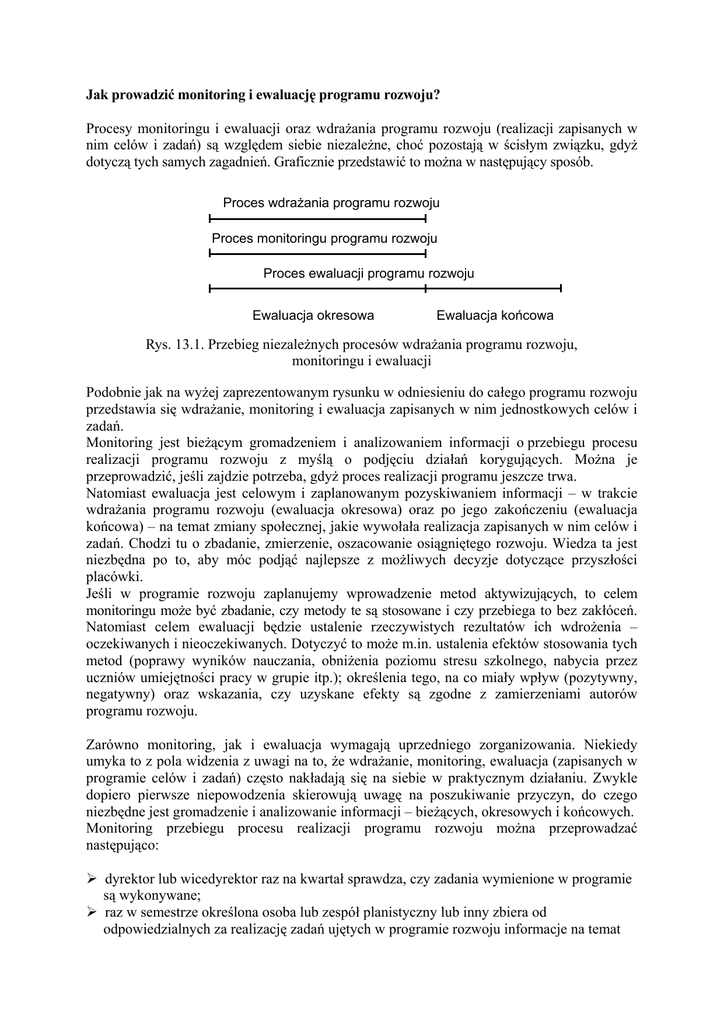 **Jak prowadzić monitoring i ewaluację programu rozwoju?**

Procesy monitoringu i ewaluacji oraz wdrażania programu rozwoju (realizacji zapisanych w nim celów i zadań) są względem siebie niezależne, choć pozostają w ścisłym związku, gdyż dotyczą tych samych zagadnień. Graficznie przedstawić to można w następujący sposób.

Proces wdrażania programu rozwoju

Proces monitoringu programu rozwoju

Proces ewaluacji programu rozwoju

Ewaluacja okresowa

Ewaluacja końcowa

Rys. 13.1. Przebieg niezależnych procesów wdrażania programu rozwoju, monitoringu i ewaluacji

Podobnie jak na wyżej zaprezentowanym rysunku w odniesieniu do całego programu rozwoju przedstawia się wdrażanie, monitoring i ewaluacja zapisanych w nim jednostkowych celów i zadań.
Monitoring jest bieżącym gromadzeniem i analizowaniem informacji o przebiegu procesu realizacji programu rozwoju z myślą o podjęciu działań korygujących. Można je przeprowadzić, jeśli zajdzie potrzeba, gdyż proces realizacji programu jeszcze trwa.
Natomiast ewaluacja jest celowym i zaplanowanym pozyskiwaniem informacji – w trakcie wdrażania programu rozwoju (ewaluacja okresowa) oraz po jego zakończeniu (ewaluacja końcowa) – na temat zmiany społecznej, jakie wywołała realizacja zapisanych w nim celów i zadań. Chodzi tu o zbadanie, zmierzenie, oszacowanie osiągniętego rozwoju. Wiedza ta jest niezbędna po to, aby móc podjąć najlepsze z możliwych decyzje dotyczące przyszłości placówki.
Jeśli w programie rozwoju zaplanujemy wprowadzenie metod aktywizujących, to celem monitoringu może być zbadanie, czy metody te są stosowane i czy przebiega to bez zakłóceń. Natomiast celem ewaluacji będzie ustalenie rzeczywistych rezultatów ich wdrożenia – oczekiwanych i nieoczekiwanych. Dotyczyć to może m.in. ustalenia efektów stosowania tych metod (poprawy wyników nauczania, obniżenia poziomu stresu szkolnego, nabycia przez uczniów umiejętności pracy w grupie itp.); określenia tego, na co miały wpływ (pozytywny, negatywny) oraz wskazania, czy uzyskane efekty są zgodne z zamierzeniami autorów programu rozwoju.

Zarówno monitoring, jak i ewaluacja wymagają uprzedniego zorganizowania. Niekiedy umyka to z pola widzenia z uwagi na to, że wdrażanie, monitoring, ewaluacja (zapisanych w programie celów i zadań) często nakładają się na siebie w praktycznym działaniu. Zwykle dopiero pierwsze niepowodzenia skierowują uwagę na poszukiwanie przyczyn, do czego niezbędne jest gromadzenie i analizowanie informacji – bieżących, okresowych i końcowych.
Monitoring przebiegu procesu realizacji programu rozwoju można przeprowadzać następująco:

➢ dyrektor lub wicedyrektor raz na kwartał sprawdza, czy zadania wymienione w programie są wykonywane;
➢ raz w semestrze określona osoba lub zespół planistyczny lub inny zbiera od odpowiedzialnych za realizację zadań ujętych w programie rozwoju informacje na temat